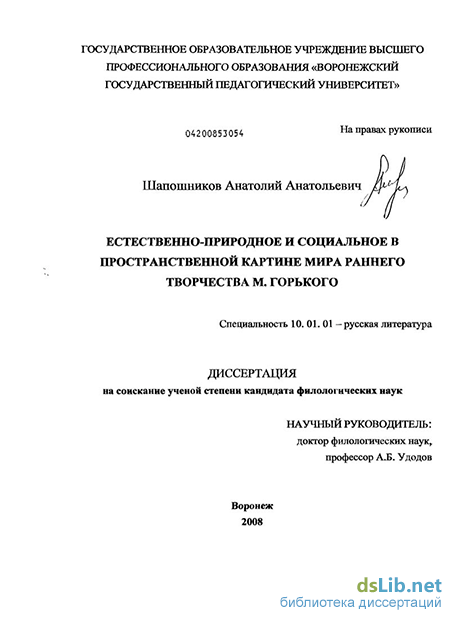 ГОСУДАРСТВЕННОЕ ОБРАЗОВАТЕЛЬНОЕ УЧРЕЖДЕНИЕ ВЫСШЕГО ПРОФЕССИОНАЛЬНОГО ОБРАЗОВАНИЯ «ВОРОНЕЖСКИЙ ГОСУДАРСТВЕННЫЙ ПЕДАГОГИЧЕСКИЙ УНИВЕРСИТЕТ»

04200853054

На правах рукописи

Шапошников Анатолий Анатольевич

ЕСТЕСТВЕННО-ПРИРОДНОЕ И СОЦИАЛЬНОЕ В ПРОСТРАНСТВЕННОЙ КАРТИНЕ МИРА РАННЕГО ТВОРЧЕСТВА М. ГОРЬКОГО

Специальность 10. 01. 01 – русская литература

ДИССЕРТАЦИЯ
на соискание ученой степени кандидата филологических наук

НАУЧНЫЙ РУКОВОДИТЕЛЬ:
доктор филологических наук,
профессор А.Б. Удодов

Воронеж
2008

dsLib.net
библиотека диссертаций